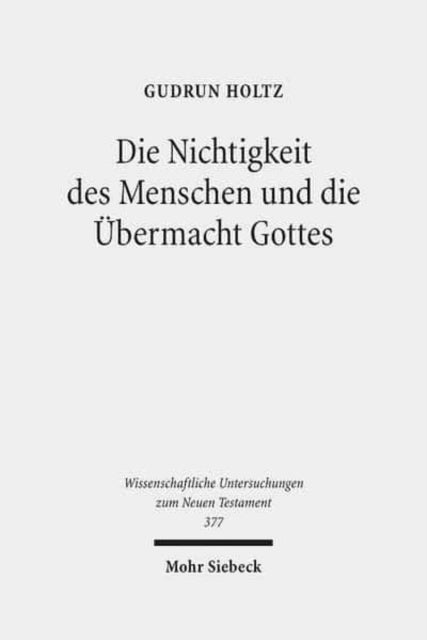 GUDRUN HOLTZ

Die Nichtigkeit des Menschen und die Übermacht Gottes

Wissenschaftliche Untersuchungen zum Neuen Testament 377

Mohr Siebeck